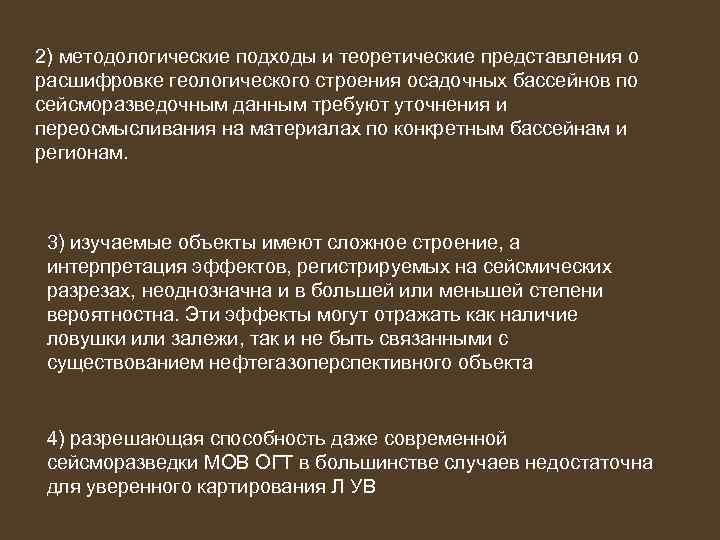 2) методологические подходы и теоретические представления о расшифровке геологического строения осадочных бассейнов по сейсморазведочным данным требуют уточнения и переосмысливания на материалах по конкретным бассейнам и регионам.

3) изучаемые объекты имеют сложное строение, а интерпретация эффектов, регистрируемых на сейсмических разрезах, неоднозначна и в большей или меньшей степени вероятностна. Эти эффекты могут отражать как наличие ловушки или залежи, так и не быть связанными с существованием нефтегазоперспективного объекта

4) разрешающая способность даже современной сейсморазведки МОВ ОГТ в большинстве случаев недостаточна для уверенного картирования Л УВ